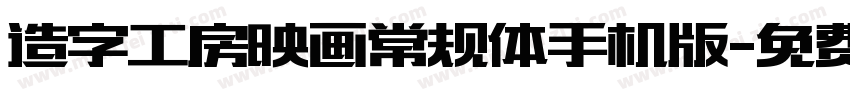 造字工房映画常规体手机版-免费